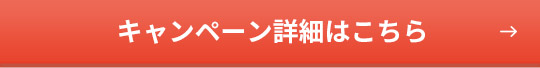 キャンペーン詳細はこちら →